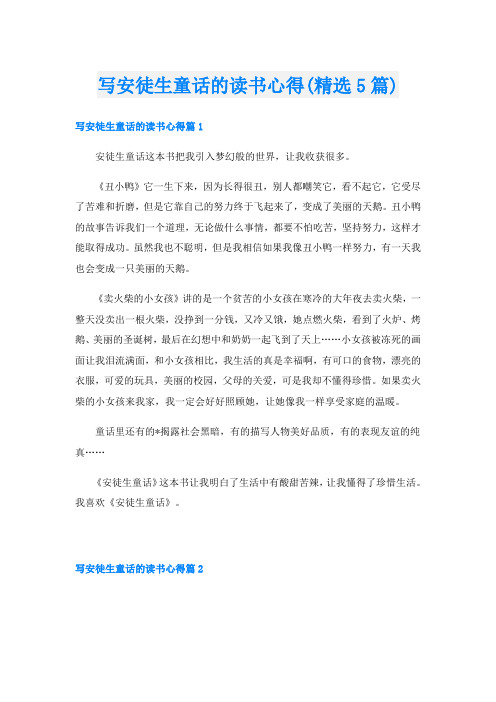 写安徒生童话的读书心得(精选5篇)

写安徒生童话的读书心得篇1

安徒生童话这本书把我引入梦幻般的世界，让我收获很多。

《丑小鸭》它一生下来，因为长得很丑，别人都嘲笑它，看不起它，它受尽了苦难和折磨，但是它靠自己的努力终于飞起来了，变成了美丽的天鹅。丑小鸭的故事告诉我们一个道理，无论做什么事情，都要不怕吃苦，坚持努力，这样才能取得成功。虽然我也不聪明，但是我相信如果我像丑小鸭一样努力，有一天我也会变成一只美丽的天鹅。

《卖火柴的小女孩》讲的是一个贫苦的小女孩在寒冷的大年夜去卖火柴，一整天没卖出一根火柴，没挣到一分钱，又冷又饿，她点燃火柴，看到了火炉、烤鹅、美丽的圣诞树，最后在幻想中和奶奶一起飞到了天上……小女孩被冻死的画面让我泪流满面，和小女孩相比，我生活的真是幸福啊，有可口的食物，漂亮的衣服，可爱的玩具，美丽的校园，父母的关爱，可是我却不懂得珍惜。如果卖火柴的小女孩来我家，我一定会好好照顾她，让她像我一样享受家庭的温暖。

童话里还有的*揭露社会黑暗，有的描写人物美好品质，有的表现友谊的纯真……

《安徒生童话》这本书让我明白了生活中有酸甜苦辣，让我懂得了珍惜生活。我喜欢《安徒生童话》。

写安徒生童话的读书心得篇2